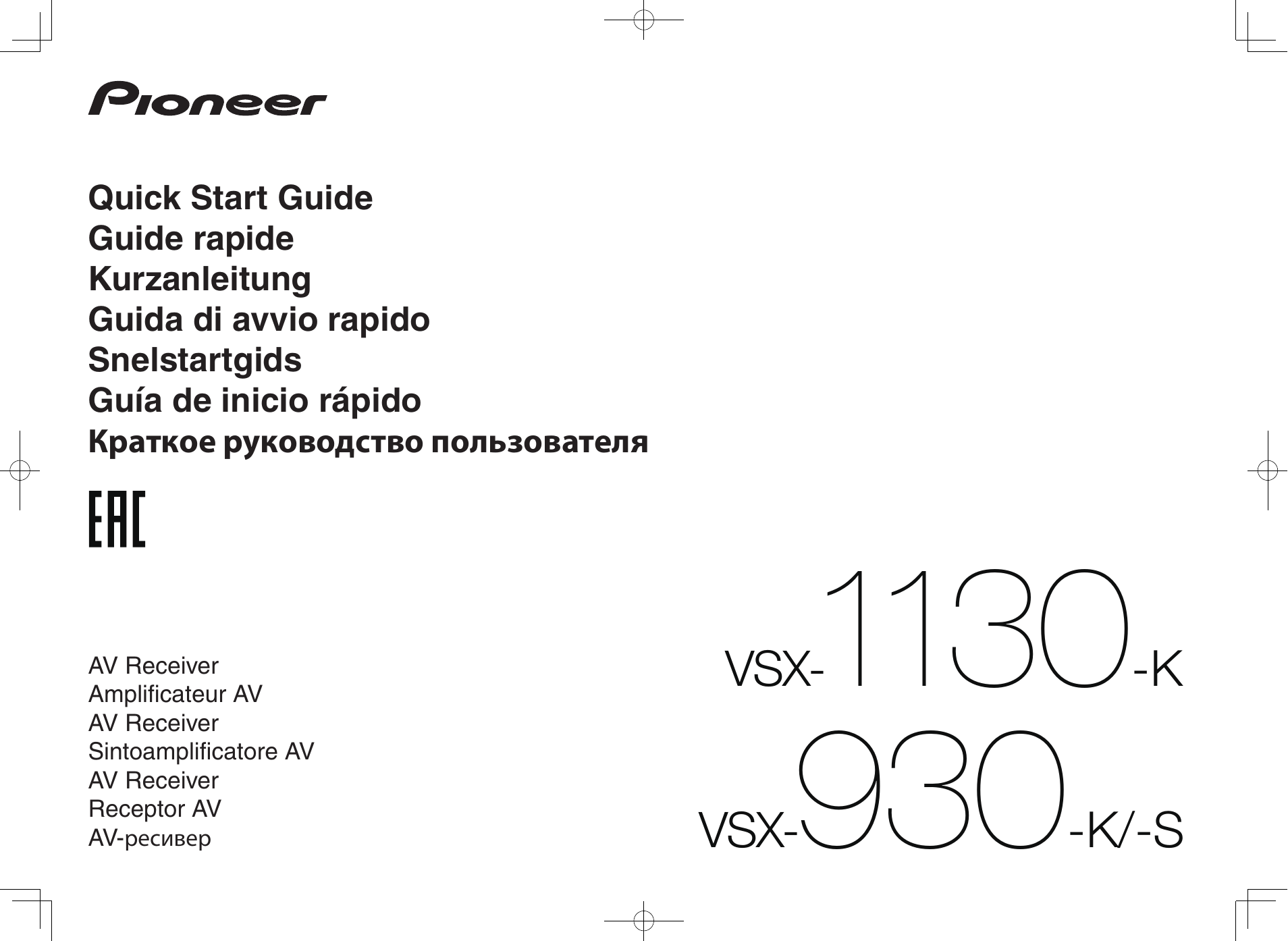 Pioneer

Quick Start Guide
Guide rapide
Kurzanleitung
Guida di avvio rapido
Snelstartgids
Guía de inicio rápido
Краткое руководство пользователя

EAC

AV Receiver
Amplificateur AV
AV Receiver
Sintoamplificatore AV
AV Receiver
Receptor AV
AV-ресивер

VSX-1130-K
VSX-930-K/-S